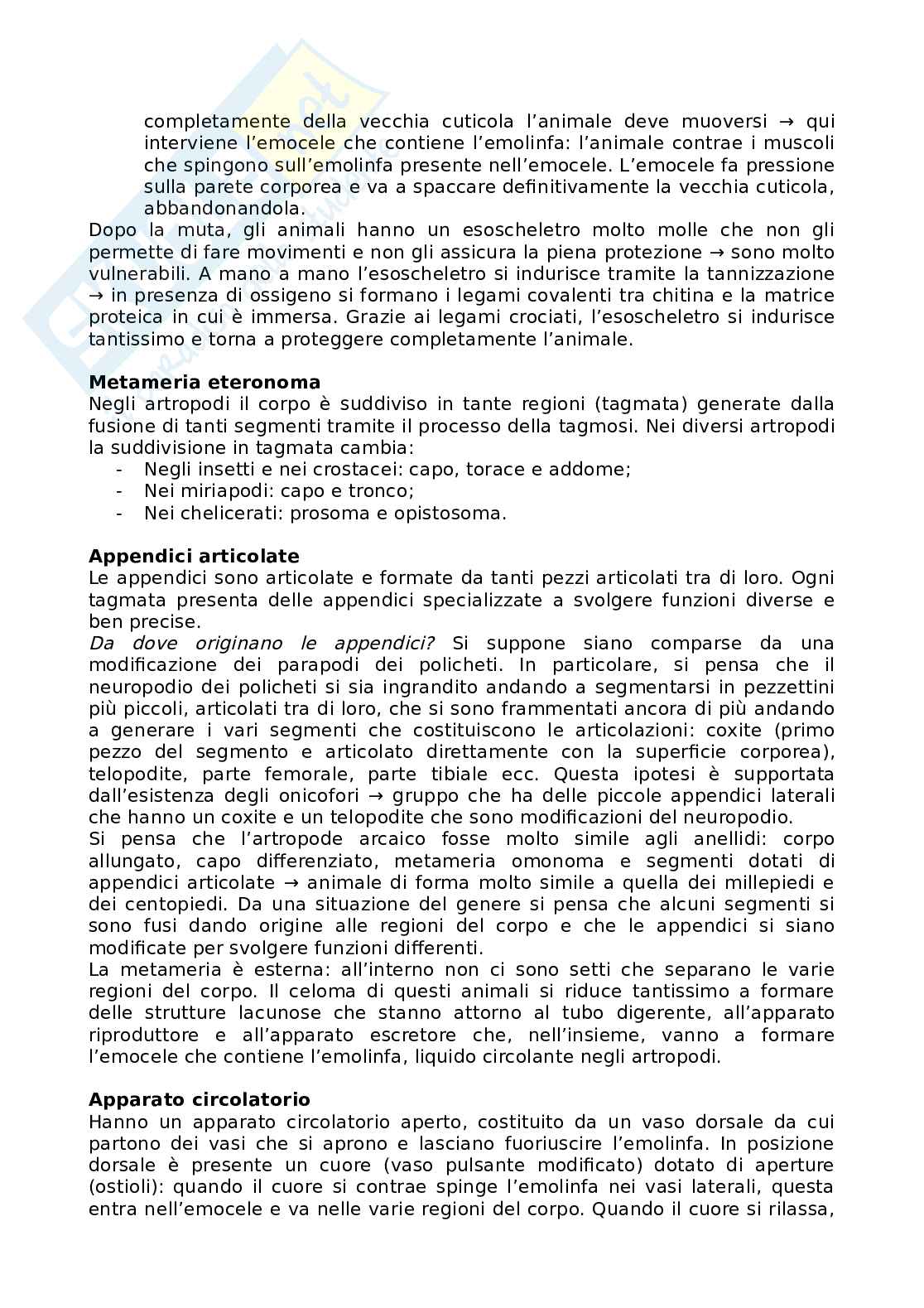 completamente della vecchia cuticola l'animale deve muoversi → qui interviene l'emocele che contiene l'emolinfa: l'animale contrae i muscoli che spingono sull'emolinfa presente nell'emocele. L'emocele fa pressione sulla parete corporea e va a spaccare definitivamente la vecchia cuticola, abbandonandola.

Dopo la muta, gli animali hanno un esoscheletro molto molle che non gli permette di fare movimenti e non gli assicura la piena protezione → sono molto vulnerabili. A mano a mano l'esoscheletro si indurisce tramite la tannizzazione → in presenza di ossigeno si formano i legami covalenti tra chitina e la matrice proteica in cui è immersa. Grazie ai legami crociati, l'esoscheletro si indurisce tantissimo e torna a proteggere completamente l'animale.

**Metameria eteronoma**
Negli artropodi il corpo è suddiviso in tante regioni (tagmata) generate dalla fusione di tanti segmenti tramite il processo della tagmosi. Nei diversi artropodi la suddivisione in tagmata cambia:
- Negli insetti e nei crostacei: capo, torace e addome;
- Nei miriapodi: capo e tronco;
- Nei chelicerati: prosoma e opistosoma.

**Appendici articolate**
Le appendici sono articolate e formate da tanti pezzi articolati tra di loro. Ogni tagmata presenta delle appendici specializzate a svolgere funzioni diverse e ben precise.
*Da dove originano le appendici?* Si suppone siano comparse da una modificazione dei parapodi dei policheti. In particolare, si pensa che il neuropodio dei policheti si sia ingrandito andando a segmentarsi in pezzettini più piccoli, articolati tra di loro, che si sono frammentati ancora di più andando a generare i vari segmenti che costituiscono le articolazioni: coxite (primo pezzo del segmento e articolato direttamente con la superficie corporea), telopodite, parte femorale, parte tibiale ecc. Questa ipotesi è supportata dall'esistenza degli onicofori → gruppo che ha delle piccole appendici laterali che hanno un coxite e un telopodite che sono modificazioni del neuropodio.
Si pensa che l'artropode arcaico fosse molto simile agli anellidi: corpo allungato, capo differenziato, metameria omonoma e segmenti dotati di appendici articolate → animale di forma molto simile a quella dei millepiedi e dei centopiedi. Da una situazione del genere si pensa che alcuni segmenti si sono fusi dando origine alle regioni del corpo e che le appendici si siano modificate per svolgere funzioni differenti.
La metameria è esterna: all'interno non ci sono setti che separano le varie regioni del corpo. Il celoma di questi animali si riduce tantissimo a formare delle strutture lacunose che stanno attorno al tubo digerente, all'apparato riproduttore e all'apparato escretore che, nell'insieme, vanno a formare l'emocele che contiene l'emolinfa, liquido circolante negli artropodi.

**Apparato circolatorio**
Hanno un apparato circolatorio aperto, costituito da un vaso dorsale da cui partono dei vasi che si aprono e lasciano fuoriuscire l'emolinfa. In posizione dorsale è presente un cuore (vaso pulsante modificato) dotato di aperture (ostioli): quando il cuore si contrae spinge l'emolinfa nei vasi laterali, questa entra nell'emocele e va nelle varie regioni del corpo. Quando il cuore si rilassa,